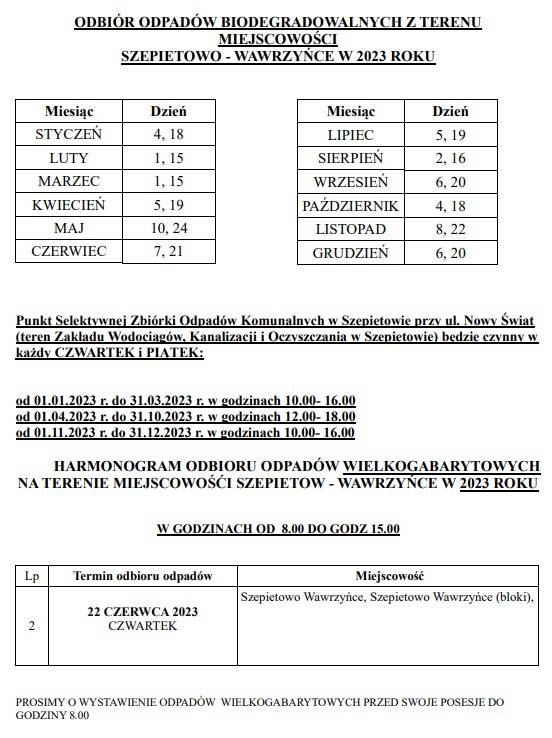 ODBIÓR ODPADÓW BIODEGRADOWALNYCH Z TERENU MIEJSCOWOŚCI
SZEPIETOWO - WAWRZYŃCE W 2023 ROKU

| Miesiąc | Dzień |
|---|---|
| STYCZEŃ | 4, 18 |
| LUTY | 1, 15 |
| MARZEC | 1, 15 |
| KWIECIEŃ | 5, 19 |
| MAJ | 10, 24 |
| CZERWIEC | 7, 21 |

| Miesiąc | Dzień |
|---|---|
| LIPIEC | 5, 19 |
| SIERPIEŃ | 2, 16 |
| WRZESIEŃ | 6, 20 |
| PAŹDZIERNIK | 4, 18 |
| LISTOPAD | 8, 22 |
| GRUDZIEŃ | 6, 20 |

Punkt Selektywnej Zbiórki Odpadów Komunalnych w Szepietowie przy ul. Nowy Świat (teren Zakładu Wodociągów, Kanalizacji i Oczyszczania w Szepietowie) będzie czynny w każdy CZWARTEK i PIĄTEK:

od 01.01.2023 r. do 31.03.2023 r. w godzinach 10.00- 16.00
od 01.04.2023 r. do 31.10.2023 r. w godzinach 12.00- 18.00
od 01.11.2023 r. do 31.12.2023 r. w godzinach 10.00- 16.00

HARMONOGRAM ODBIORU ODPADÓW WIELKOGABARYTOWYCH NA TERENIE MIEJSCOWOŚCI SZEPIETOW - WAWRZYŃCE W 2023 ROKU

W GODZINACH OD 8.00 DO GODZ 15.00

| Lp | Termin odbioru odpadów | Miejscowość |
|---|---|---|
| 2 | 22 CZERWCA 2023 CZWARTEK | Szepietowo Wawrzyńce, Szepietowo Wawrzyńce (bloki), |

PROSIMY O WYSTAWIENIE ODPADÓW WIELKOGABARYTOWYCH PRZED SWOJE POSESJE DO GODZINY 8.00